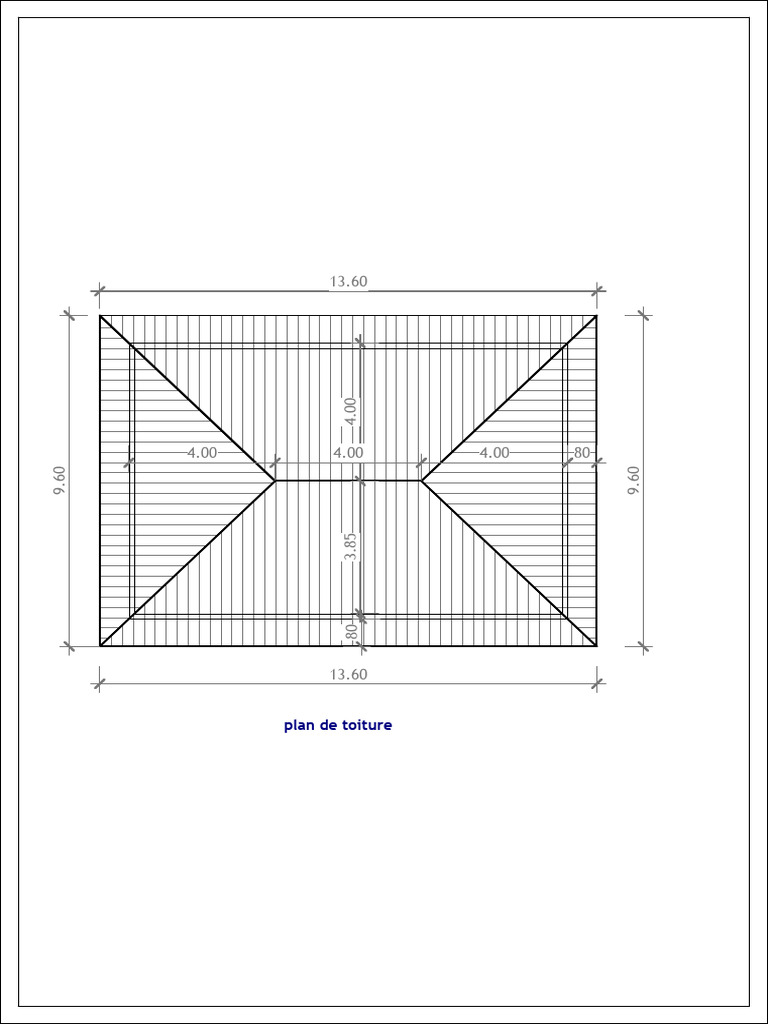 13.60

9.60

4.00

4.00

4.00

4.00

80

9.60

3.85

80

13.60

plan de toiture